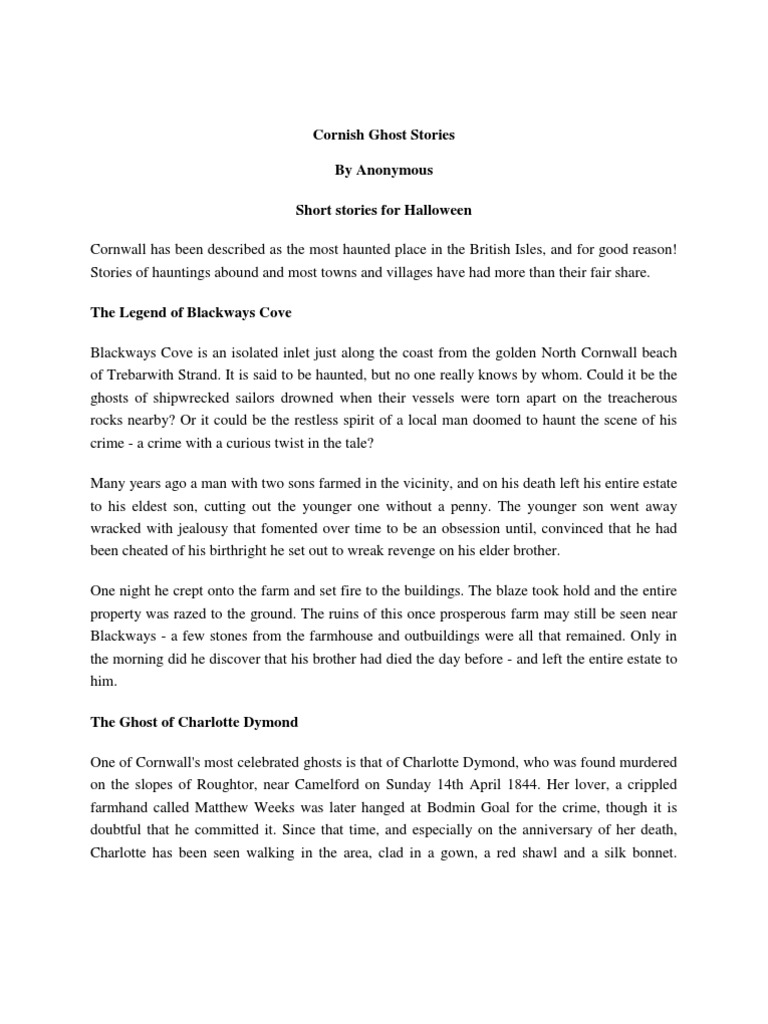 Cornish Ghost Stories

By Anonymous

Short stories for Halloween

Cornwall has been described as the most haunted place in the British Isles, and for good reason! Stories of hauntings abound and most towns and villages have had more than their fair share.

The Legend of Blackways Cove

Blackways Cove is an isolated inlet just along the coast from the golden North Cornwall beach of Trebarwith Strand. It is said to be haunted, but no one really knows by whom. Could it be the ghosts of shipwrecked sailors drowned when their vessels were torn apart on the treacherous rocks nearby? Or it could be the restless spirit of a local man doomed to haunt the scene of his crime - a crime with a curious twist in the tale?

Many years ago a man with two sons farmed in the vicinity, and on his death left his entire estate to his eldest son, cutting out the younger one without a penny. The younger son went away wracked with jealousy that fomented over time to be an obsession until, convinced that he had been cheated of his birthright he set out to wreak revenge on his elder brother.

One night he crept onto the farm and set fire to the buildings. The blaze took hold and the entire property was razed to the ground. The ruins of this once prosperous farm may still be seen near Blackways - a few stones from the farmhouse and outbuildings were all that remained. Only in the morning did he discover that his brother had died the day before - and left the entire estate to him.

The Ghost of Charlotte Dymond

One of Cornwall's most celebrated ghosts is that of Charlotte Dymond, who was found murdered on the slopes of Roughtor, near Camelford on Sunday 14th April 1844. Her lover, a crippled farmhand called Matthew Weeks was later hanged at Bodmin Goal for the crime, though it is doubtful that he committed it. Since that time, and especially on the anniversary of her death, Charlotte has been seen walking in the area, clad in a gown, a red shawl and a silk bonnet.